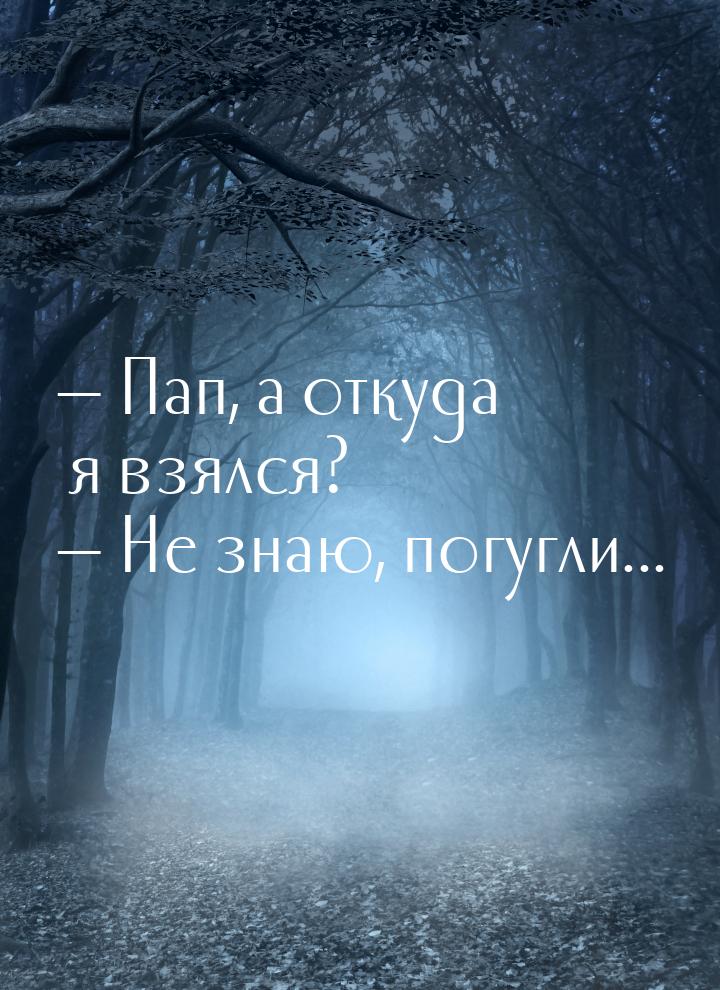 — Пап, а откуда я взялся?
— Не знаю, погугли...